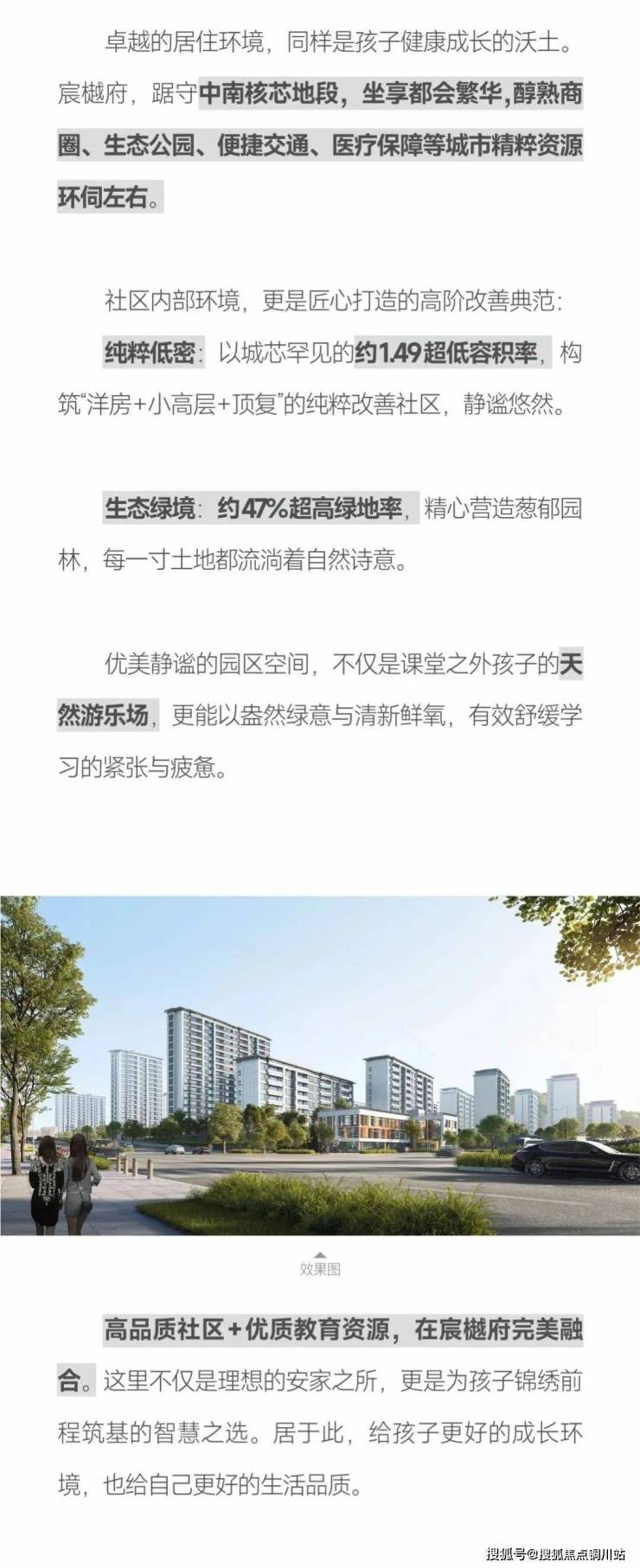 卓越的居住环境，同样是孩子健康成长的沃土。宸樾府，踞守中南核芯地段，坐享都会繁华,醇熟商圈、生态公园、便捷交通、医疗保障等城市精粹资源环伺左右。

社区内部环境，更是匠心打造的高阶改善典范：

纯粹低密：以城芯罕见的约1.49超低容积率，构筑“洋房+小高层+顶复”的纯粹改善社区，静谧悠然。

生态绿境：约47%超高绿地率，精心营造葱郁园林，每一寸土地都流淌着自然诗意。

优美静谧的园区空间，不仅是课堂之外孩子的天然游乐场，更能以盎然绿意与清新鲜氧，有效舒缓学习的紧张与疲惫。

效果图

高品质社区+优质教育资源，在宸樾府完美融合。这里不仅是理想的安家之所，更是为孩子锦绣前程筑基的智慧之选。居于此，给孩子更好的成长环境，也给自己更好的生活品质。

搜狐号@搜狐焦点铜川站